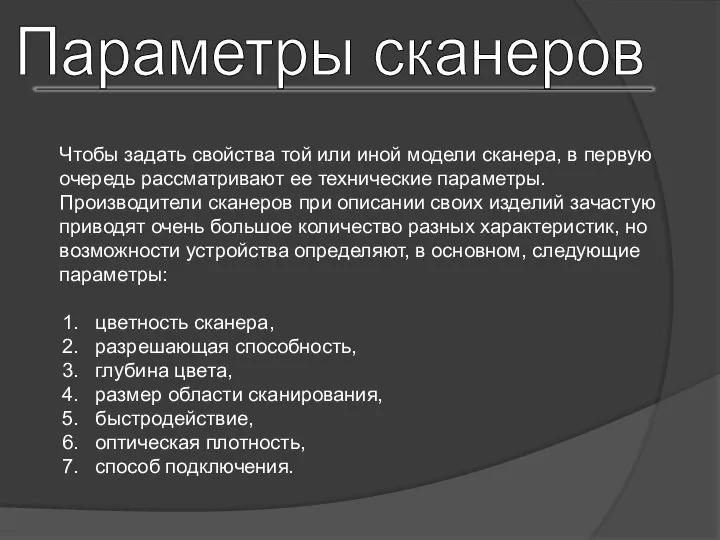 Параметры сканеров

Чтобы задать свойства той или иной модели сканера, в первую очередь рассматривают ее технические параметры. Производители сканеров при описании своих изделий зачастую приводят очень большое количество разных характеристик, но возможности устройства определяют, в основном, следующие параметры:

1. цветность сканера,
2. разрешающая способность,
3. глубина цвета,
4. размер области сканирования,
5. быстродействие,
6. оптическая плотность,
7. способ подключения.